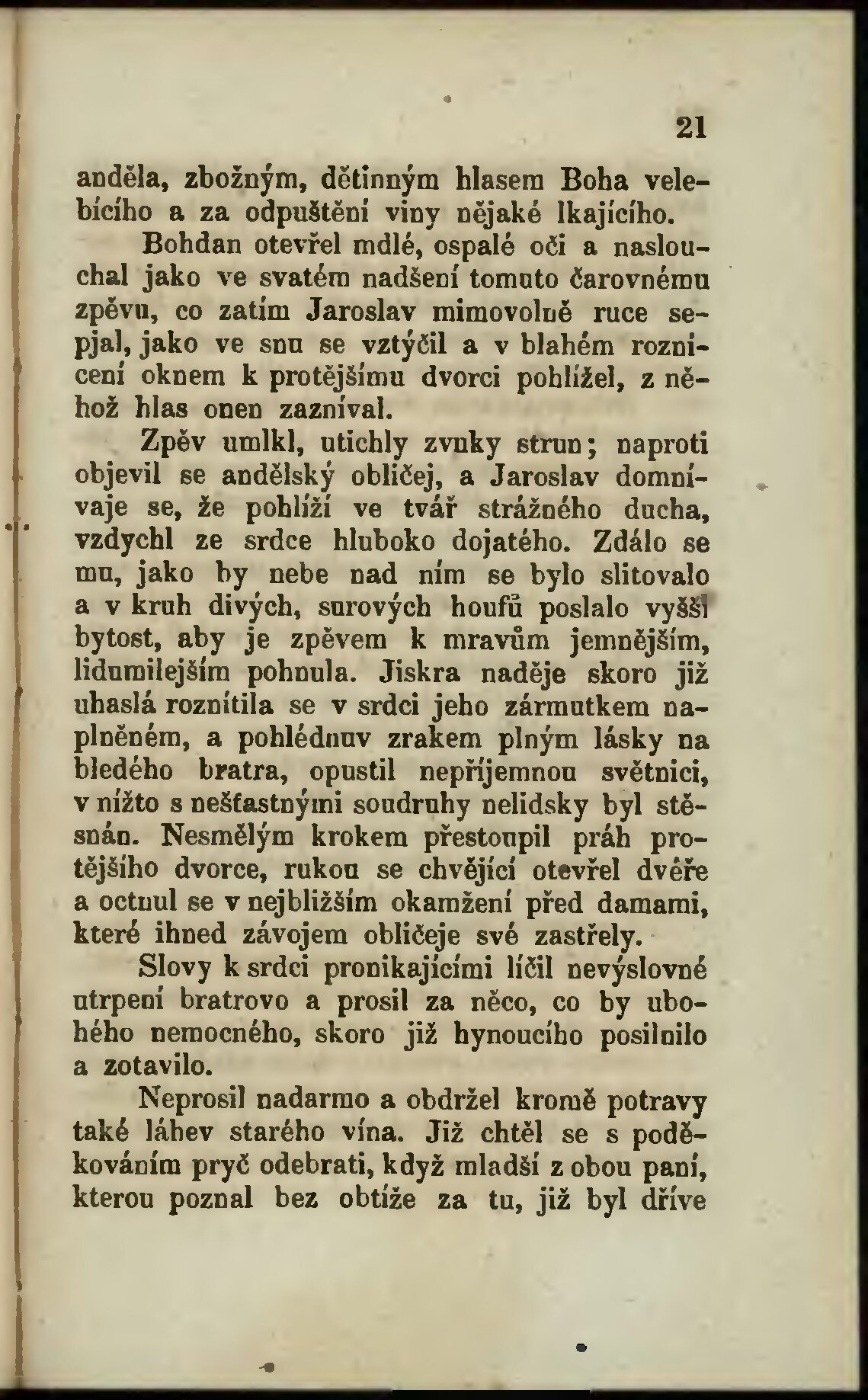 21

anděla, zbožným, dětinným hlasem Boha velebícího a za odpuštění viny nějaké lkajícího.

Bohdan otevřel mdlé, ospalé oči a naslouchal jako ve svatém nadšení tomuto čarovnému zpěvu, co zatím Jaroslav mimovolně ruce sepjal, jako ve snu se vztýčil a v blahém roznícení oknem k protějšímu dvorci pohlížel, z něhož hlas onen zazníval.

Zpěv umlkl, utichly zvuky strun; naproti objevil se andělský obličej, a Jaroslav domnívaje se, že pohlíží ve tvář strážného ducha, vzdychl ze srdce hluboko dojatého. Zdálo se mu, jako by nebe nad ním se bylo slitovalo a v kruh divých, surových houfů poslalo vyšší bytost, aby je zpěvem k mravům jemnějším, lidumilejším pohnula. Jiskra naděje skoro již uhaslá roznítila se v srdci jeho zármutkem naplněném, a pohlédnuv zrakem plným lásky na bledého bratra, opustil nepříjemnou světnici, v nížto s nešťastnými soudruhy nelidsky byl stěsnán. Nesmělým krokem přestoupil práh protějšího dvorce, rukou se chvějící otevřel dvéře a octnul se v nejbližším okamžení před damami, které ihned závojem obličeje své zastřely.

Slovy k srdci pronikajícími líčil nevýslovné utrpení bratrovo a prosil za něco, co by ubohého nemocného, skoro již hynoucího posilnilo a zotavilo.

Neprosil nadarmo a obdržel kromě potravy také láhev starého vína. Již chtěl se s poděkováním pryč odebrati, když mladší z obou paní, kterou poznal bez obtíže za tu, již byl dříve